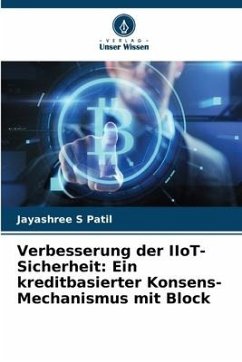 - VERLAG -
Unser Wissen

Jayashree S Patil

Verbesserung der IIoT-Sicherheit: Ein kreditbasierter Konsens-Mechanismus mit Block